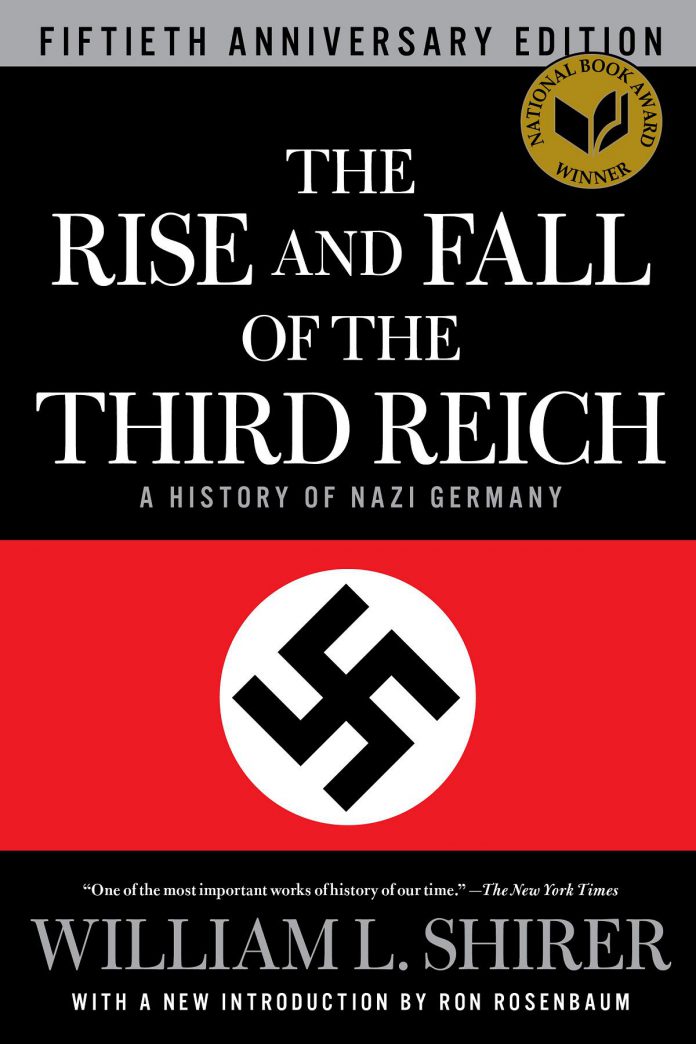 FIFTIETH ANNIVERSARY EDITION

NATIONAL BOOK AWARD WINNER

THE RISE AND FALL OF THE THIRD REICH

A HISTORY OF NAZI GERMANY

"One of the most important works of history of our time." —The New York Times

WILLIAM L. SHIRER

WITH A NEW INTRODUCTION BY RON ROSENBAUM